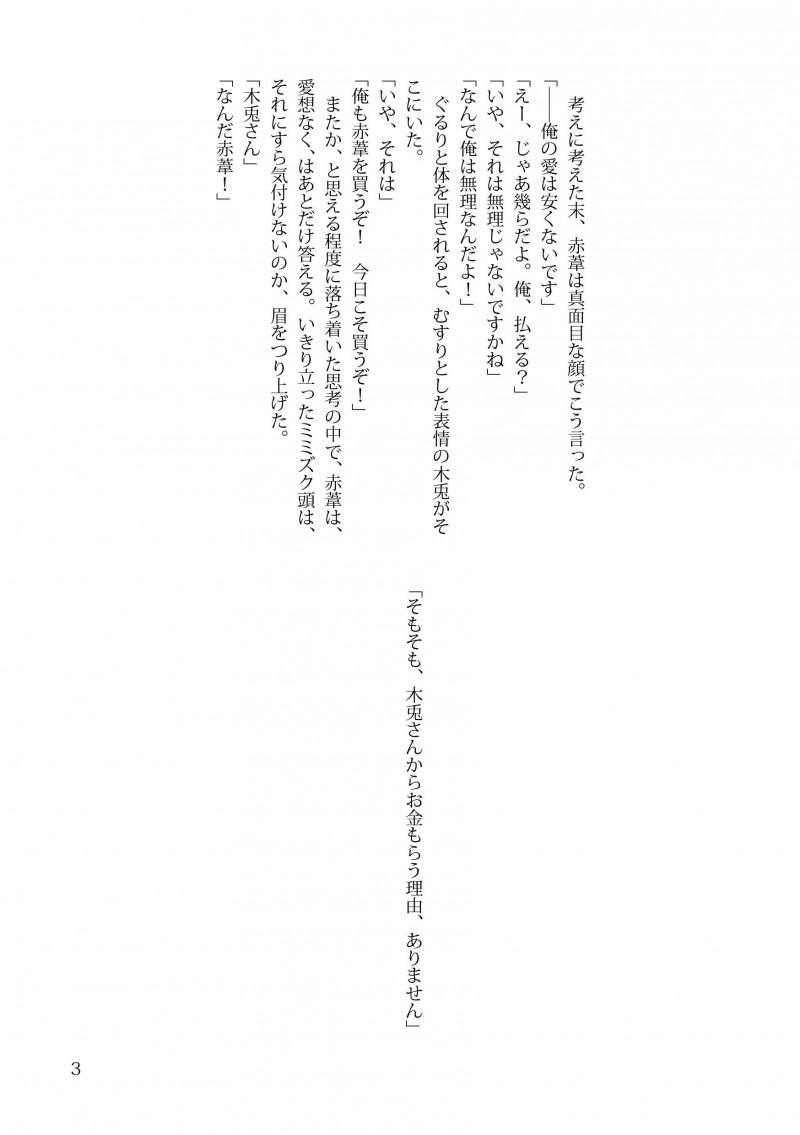 考えに考えた末、赤葦は真面目な顔でこう言った。
「――俺の愛は安くないです」
「えー、じゃあ幾らだよ。俺、払える？」
「いや、それは無理じゃないですかね」
「なんで俺は無理なんだよ！」
ぐるりと体を回されると、むすりとした表情の木兎がそこにいた。
「いや、それは」
「俺も赤葦を買うぞ！　今日こそ買うぞ！」
またか、と思える程度に落ち着いた思考の中で、赤葦は、愛想なく、はあとだけ答える。いきり立ったミミズク頭は、それにすら気付けないのか、眉をつり上げた。
「木兎さん」
「なんだ赤葦！」

「そもそも、木兎さんからお金もらう理由、ありません」

3